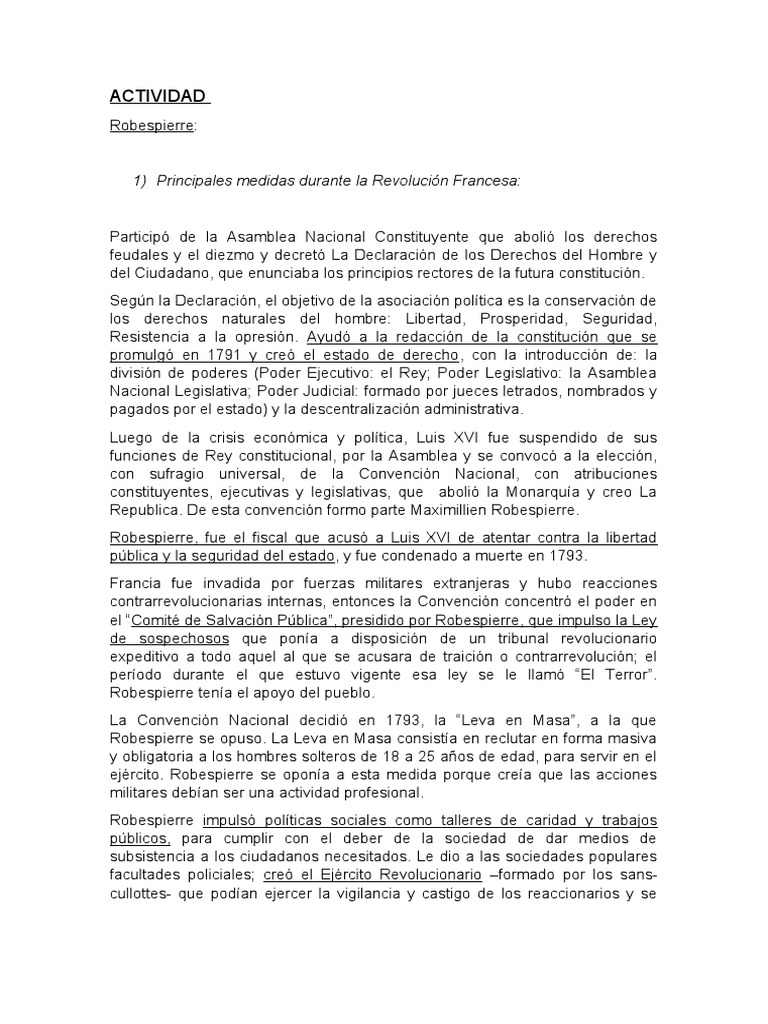 ACTIVIDAD

Robespierre:

1) Principales medidas durante la Revolución Francesa:

Participó de la Asamblea Nacional Constituyente que abolió los derechos feudales y el diezmo y decretó La Declaración de los Derechos del Hombre y del Ciudadano, que enunciaba los principios rectores de la futura constitución.

Según la Declaración, el objetivo de la asociación política es la conservación de los derechos naturales del hombre: Libertad, Prosperidad, Seguridad, Resistencia a la opresión. Ayudó a la redacción de la constitución que se promulgó en 1791 y creó el estado de derecho, con la introducción de: la división de poderes (Poder Ejecutivo: el Rey; Poder Legislativo: la Asamblea Nacional Legislativa; Poder Judicial: formado por jueces letrados, nombrados y pagados por el estado) y la descentralización administrativa.

Luego de la crisis económica y política, Luis XVI fue suspendido de sus funciones de Rey constitucional, por la Asamblea y se convocó a la elección, con sufragio universal, de la Convención Nacional, con atribuciones constituyentes, ejecutivas y legislativas, que abolió la Monarquía y creo La Republica. De esta convención formo parte Maximillien Robespierre.

Robespierre, fue el fiscal que acusó a Luis XVI de atentar contra la libertad pública y la seguridad del estado, y fue condenado a muerte en 1793.

Francia fue invadida por fuerzas militares extranjeras y hubo reacciones contrarrevolucionarias internas, entonces la Convención concentró el poder en el "Comité de Salvación Pública", presidido por Robespierre, que impulso la Ley de sospechosos que ponía a disposición de un tribunal revolucionario expeditivo a todo aquel al que se acusara de traición o contrarrevolución; el período durante el que estuvo vigente esa ley se le llamó "El Terror". Robespierre tenía el apoyo del pueblo.

La Convención Nacional decidió en 1793, la "Leva en Masa", a la que Robespierre se opuso. La Leva en Masa consistía en reclutar en forma masiva y obligatoria a los hombres solteros de 18 a 25 años de edad, para servir en el ejército. Robespierre se oponía a esta medida porque creía que las acciones militares debían ser una actividad profesional.

Robespierre impulsó políticas sociales como talleres de caridad y trabajos públicos, para cumplir con el deber de la sociedad de dar medios de subsistencia a los ciudadanos necesitados. Le dio a las sociedades populares facultades policiales; creó el Ejército Revolucionario –formado por los sans-cullottes- que podían ejercer la vigilancia y castigo de los reaccionarios y se